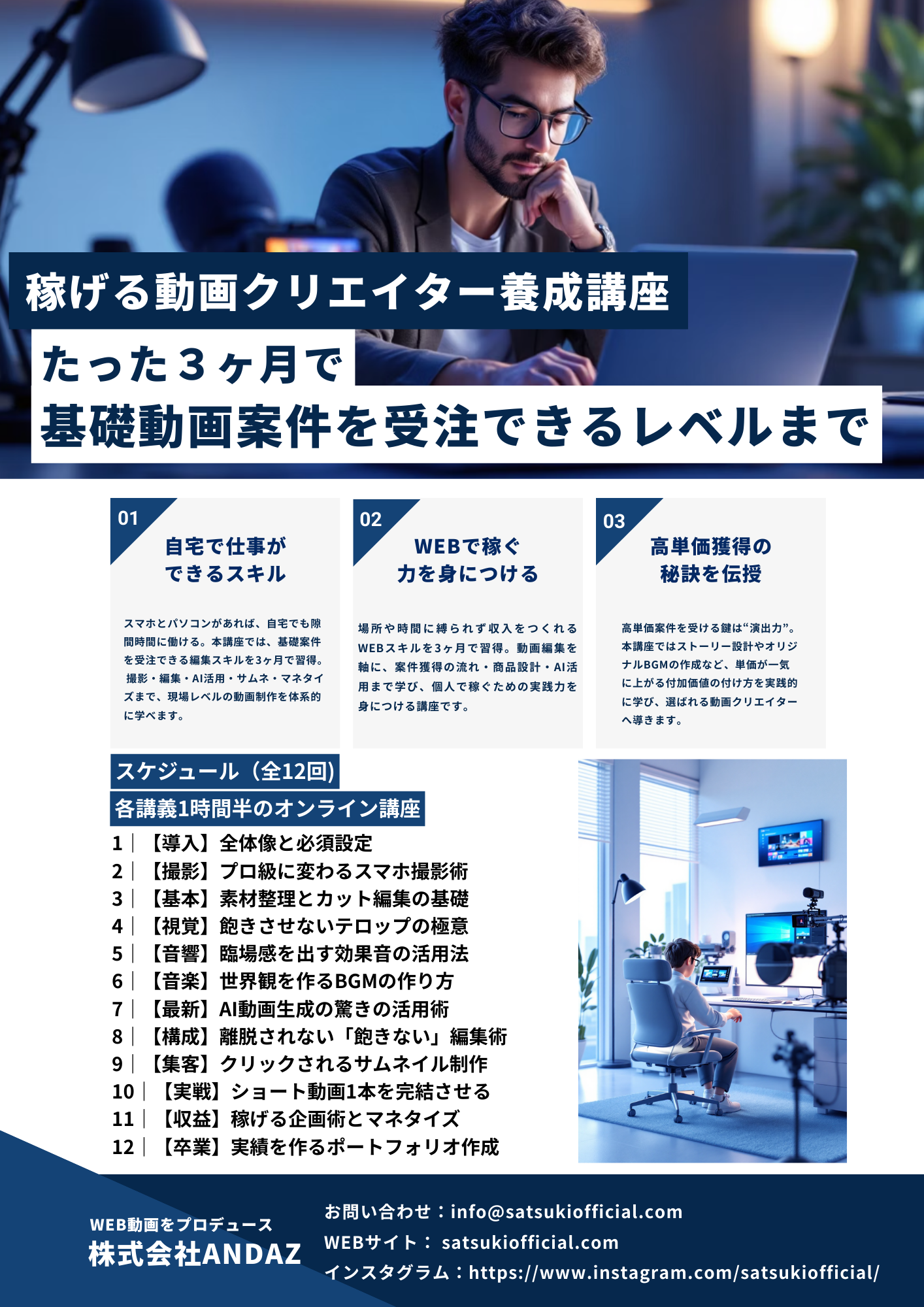 稼げる動画クリエイター養成講座

たった3ヶ月で
基礎動画案件を受注できるレベルまで

01
自宅で仕事が
できるスキル

スマホとパソコンがあれば、自宅でも隙間時間に働ける。本講座では、基礎案件を受注できる編集スキルを3ヶ月で習得。撮影・編集・AI活用・サムネ・マネタイズまで、現場レベルの動画制作を体系的に学べます。

02
WEBで稼ぐ
力を身につける

場所や時間に縛られず収入をつくれるWEBスキルを3ヶ月で習得。動画編集を軸に、案件獲得の流れ・商品設計・AI活用まで学び、個人で稼ぐための実践力を身につける講座です。

03
高単価獲得の
秘訣を伝授

高単価案件を受ける鍵は“演出力”。本講座ではストーリー設計やオリジナルBGMの作成など、単価が一気に上がる付加価値の付け方を実践的に学び、選ばれる動画クリエイターへ導きます。

スケジュール（全12回）
各講義1時間半のオンライン講座

1｜【導入】全体像と必須設定
2｜【撮影】プロ級に変わるスマホ撮影術
3｜【基本】素材整理とカット編集の基礎
4｜【視覚】飽きさせないテロップの極意
5｜【音響】臨場感を出す効果音の活用法
6｜【音楽】世界観を作るBGMの作り方
7｜【最新】AI動画生成の驚きの活用術
8｜【構成】離脱されない「飽きない」編集術
9｜【集客】クリックされるサムネイル制作
10｜【実戦】ショート動画1本を完結させる
11｜【収益】稼げる企画術とマネタイズ
12｜【卒業】実績を作るポートフォリオ作成

WEB動画をプロデュース
株式会社ANDAZ

お問い合わせ：info@satsukiofficial.com
WEBサイト： satsukiofficial.com
インスタグラム：https://www.instagram.com/satsukiofficial/